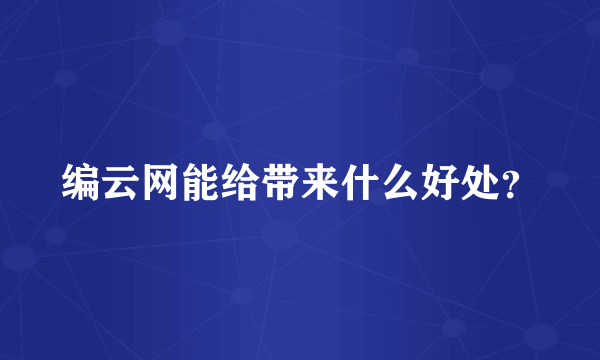 编云网能给带来什么好处？